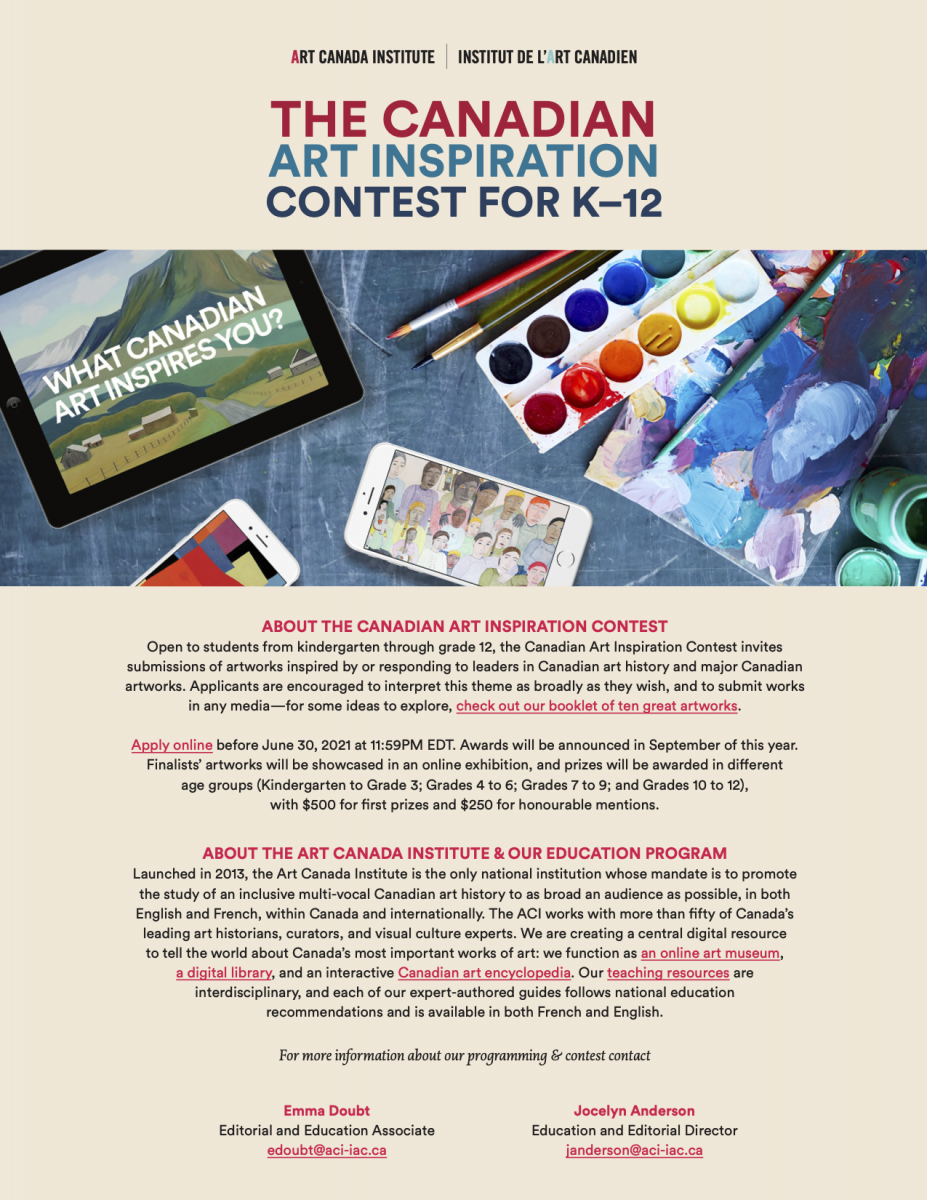 ART CANADA INSTITUTE | INSTITUT DE L'ART CANADIEN

THE CANADIAN ART INSPIRATION CONTEST FOR K–12

WHAT CANADIAN ART INSPIRES YOU?

ABOUT THE CANADIAN ART INSPIRATION CONTEST

Open to students from kindergarten through grade 12, the Canadian Art Inspiration Contest invites submissions of artworks inspired by or responding to leaders in Canadian art history and major Canadian artworks. Applicants are encouraged to interpret this theme as broadly as they wish, and to submit works in any media—for some ideas to explore, check out our booklet of ten great artworks.

Apply online before June 30, 2021 at 11:59PM EDT. Awards will be announced in September of this year. Finalists' artworks will be showcased in an online exhibition, and prizes will be awarded in different age groups (Kindergarten to Grade 3; Grades 4 to 6; Grades 7 to 9; and Grades 10 to 12), with $500 for first prizes and $250 for honourable mentions.

ABOUT THE ART CANADA INSTITUTE & OUR EDUCATION PROGRAM

Launched in 2013, the Art Canada Institute is the only national institution whose mandate is to promote the study of an inclusive multi-vocal Canadian art history to as broad an audience as possible, in both English and French, within Canada and internationally. The ACI works with more than fifty of Canada's leading art historians, curators, and visual culture experts. We are creating a central digital resource to tell the world about Canada's most important works of art: we function as an online art museum, a digital library, and an interactive Canadian art encyclopedia. Our teaching resources are interdisciplinary, and each of our expert-authored guides follows national education recommendations and is available in both French and English.

For more information about our programming & contest contact

Emma Doubt
Editorial and Education Associate
edoubt@aci-iac.ca

Jocelyn Anderson
Education and Editorial Director
janderson@aci-iac.ca